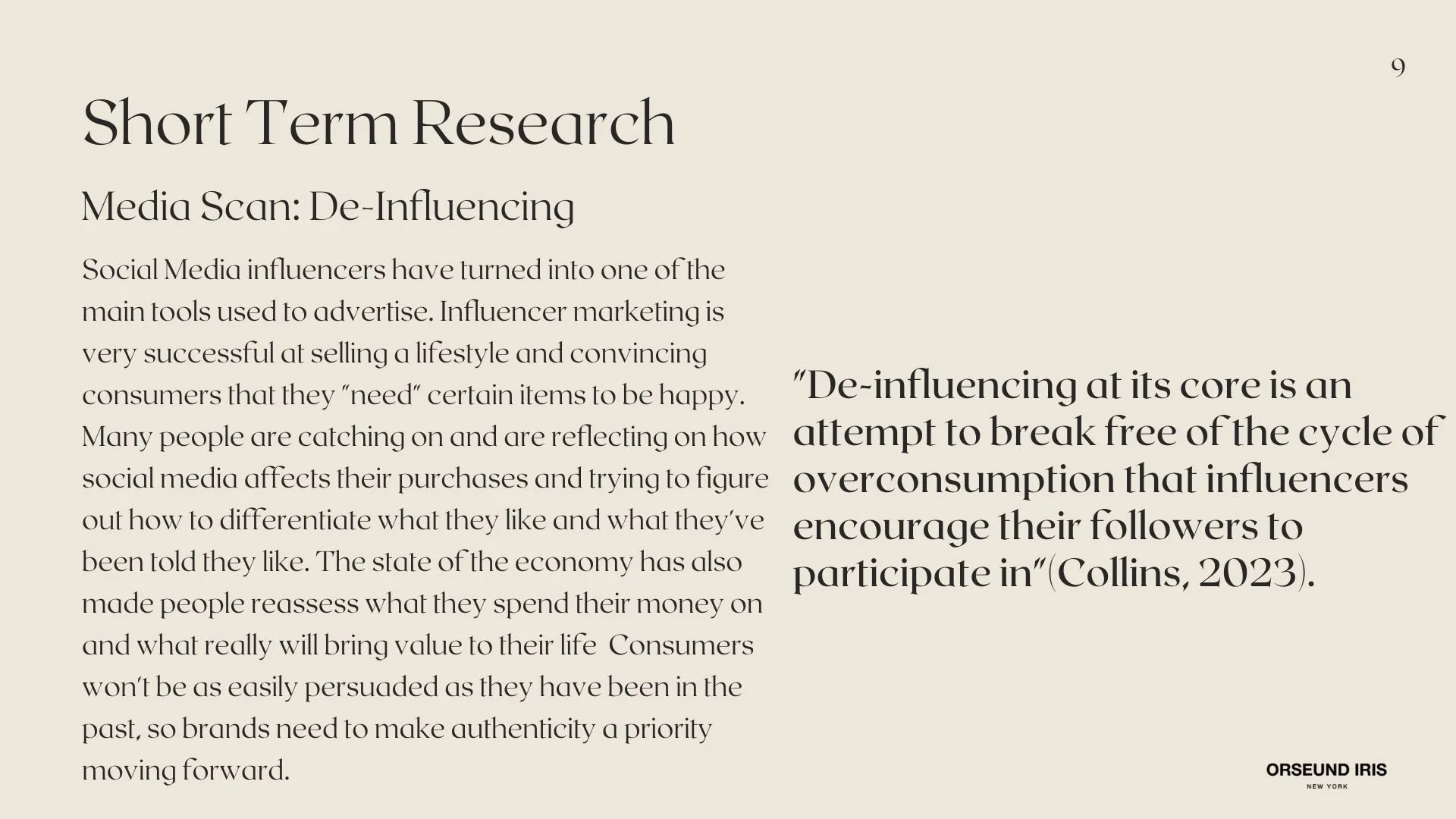 9

Short Term Research

Media Scan: De-Influencing

Social Media influencers have turned into one of the main tools used to advertise. Influencer marketing is very successful at selling a lifestyle and convincing consumers that they "need" certain items to be happy. Many people are catching on and are reflecting on how social media affects their purchases and trying to figure out how to differentiate what they like and what they've been told they like. The state of the economy has also made people reassess what they spend their money on and what really will bring value to their life Consumers won't be as easily persuaded as they have been in the past, so brands need to make authenticity a priority moving forward.

"De-influencing at its core is an attempt to break free of the cycle of overconsumption that influencers encourage their followers to participate in"(Collins, 2023).

ORSEUND IRIS
NEW YORK